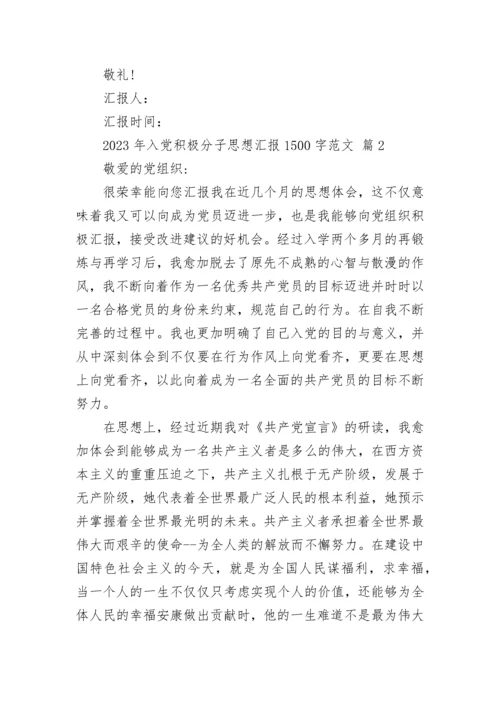 敬礼！

汇报人：

汇报时间：

2023 年入党积极分子思想汇报 1500 字范文 篇 2

敬爱的党组织：

很荣幸能向您汇报我在近几个月的思想体会，这不仅意味着我又可以向成为党员迈进一步，也是我能够向党组织积极汇报，接受改进建议的好机会。经过入学两个多月的再锻炼与再学习后，我愈加脱去了原先不成熟的心智与散漫的作风，我不断向着作为一名优秀共产党员的目标迈进并时时以一名合格党员的身份来约束，规范自己的行为。在自我不断完善的过程中。我也更加明确了自己入党的目的与意义，并从中深刻体会到不仅要在行为作风上向党看齐，更要在思想上向党看齐，以此向着成为一名全面的共产党员的目标不断努力。

在思想上，经过近期我对《共产党宣言》的研读，我愈加体会到能够成为一名共产主义者是多么的伟大，在西方资本主义的重重压迫之下，共产主义扎根于无产阶级，发展于无产阶级，她代表着全世界最广泛人民的根本利益，她预示并掌握着全世界最光明的未来。共产主义者承担着全世界最伟大而艰辛的使命--为全人类的解放而不懈努力。在建设中国特色社会主义的今天，就是为全国人民谋福利，求幸福，当一个人的一生不仅仅只考虑实现个人的价值，还能够为全体人民的幸福安康做出贡献时，他的一生难道不是最为伟大